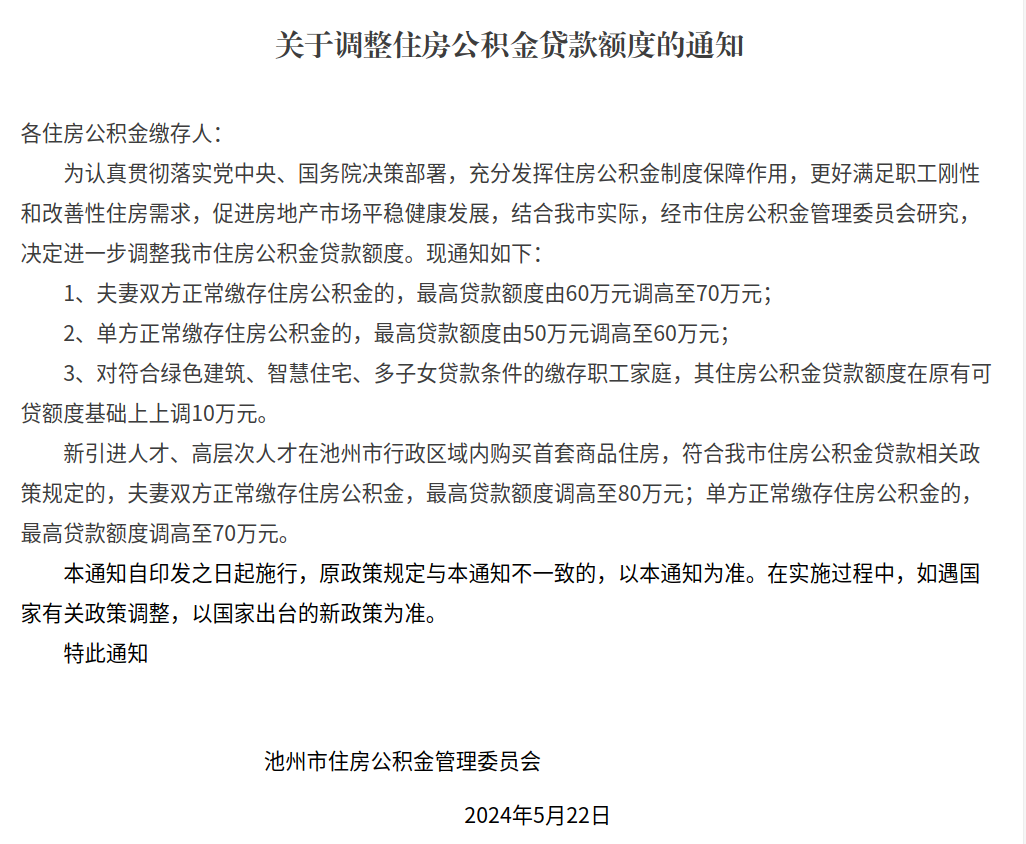 关于调整住房公积金贷款额度的通知

各住房公积金缴存人：

为认真贯彻落实党中央、国务院决策部署，充分发挥住房公积金制度保障作用，更好满足职工刚性和改善性住房需求，促进房地产市场平稳健康发展，结合我市实际，经市住房公积金管理委员会研究，决定进一步调整我市住房公积金贷款额度。现通知如下：

1、夫妻双方正常缴存住房公积金的，最高贷款额度由60万元调高至70万元；

2、单方正常缴存住房公积金的，最高贷款额度由50万元调高至60万元；

3、对符合绿色建筑、智慧住宅、多子女贷款条件的缴存职工家庭，其住房公积金贷款额度在原有可贷额度基础上上调10万元。

新引进人才、高层次人才在池州市行政区域内购买首套商品住房，符合我市住房公积金贷款相关政策规定的，夫妻双方正常缴存住房公积金，最高贷款额度调高至80万元；单方正常缴存住房公积金的，最高贷款额度调高至70万元。

本通知自印发之日起施行，原政策规定与本通知不一致的，以本通知为准。在实施过程中，如遇国家有关政策调整，以国家出台的新政策为准。

特此通知

池州市住房公积金管理委员会

2024年5月22日